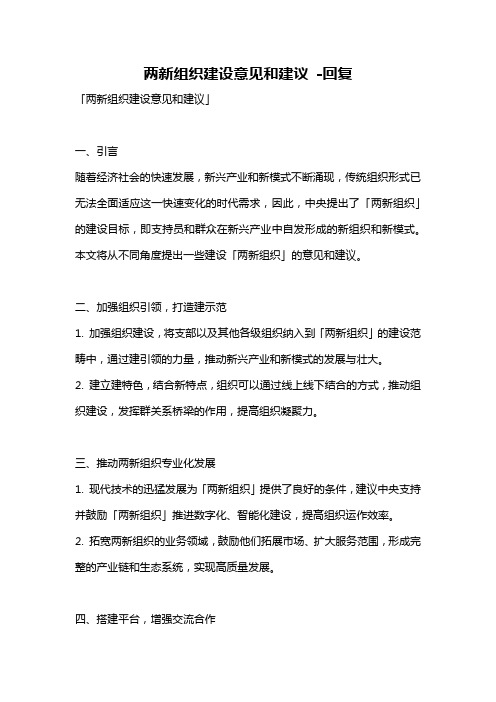 两新组织建设意见和建议 -回复

「两新组织建设意见和建议」

一、引言

随着经济社会的快速发展，新兴产业和新模式不断涌现，传统组织形式已无法全面适应这一快速变化的时代需求，因此，中央提出了「两新组织」的建设目标，即支持员和群众在新兴产业中自发形成的新组织和新模式。本文将从不同角度提出一些建设「两新组织」的意见和建议。

二、加强组织引领，打造建示范

1. 加强组织建设，将支部以及其他各级组织纳入到「两新组织」的建设范畴中，通过建引领的力量，推动新兴产业和新模式的发展与壮大。

2. 建立建特色，结合新特点，组织可以通过线上线下结合的方式，推动组织建设，发挥群关系桥梁的作用，提高组织凝聚力。

三、推动两新组织专业化发展

1. 现代技术的迅猛发展为「两新组织」提供了良好的条件，建议中央支持并鼓励「两新组织」推进数字化、智能化建设，提高组织运作效率。

2. 拓宽两新组织的业务领域，鼓励他们拓展市场、扩大服务范围，形成完整的产业链和生态系统，实现高质量发展。

四、搭建平台，增强交流合作